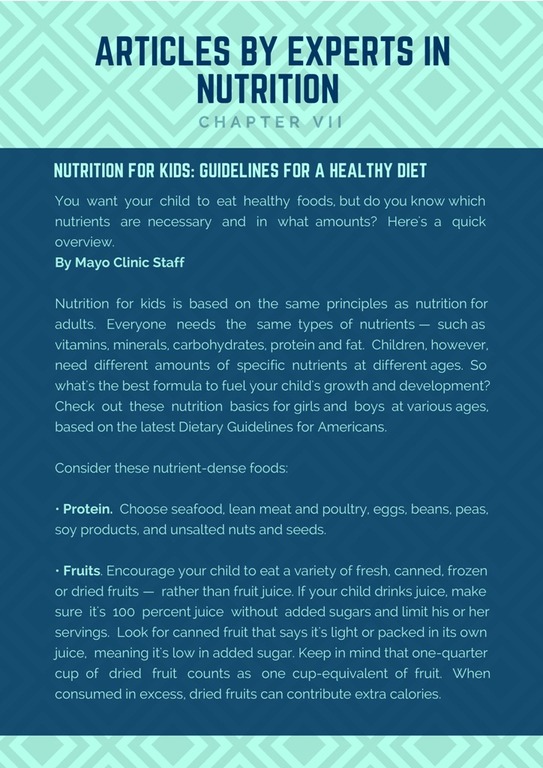 ARTICLES BY EXPERTS IN NUTRITION

CHAPTER VII

NUTRITION FOR KIDS: GUIDELINES FOR A HEALTHY DIET

You want your child to eat healthy foods, but do you know which nutrients are necessary and in what amounts? Here's a quick overview.
By Mayo Clinic Staff

Nutrition for kids is based on the same principles as nutrition for adults. Everyone needs the same types of nutrients — such as vitamins, minerals, carbohydrates, protein and fat. Children, however, need different amounts of specific nutrients at different ages. So what's the best formula to fuel your child's growth and development? Check out these nutrition basics for girls and boys at various ages, based on the latest Dietary Guidelines for Americans.

Consider these nutrient-dense foods:

• Protein. Choose seafood, lean meat and poultry, eggs, beans, peas, soy products, and unsalted nuts and seeds.

• Fruits. Encourage your child to eat a variety of fresh, canned, frozen or dried fruits — rather than fruit juice. If your child drinks juice, make sure it's 100 percent juice without added sugars and limit his or her servings. Look for canned fruit that says it's light or packed in its own juice, meaning it's low in added sugar. Keep in mind that one-quarter cup of dried fruit counts as one cup-equivalent of fruit. When consumed in excess, dried fruits can contribute extra calories.